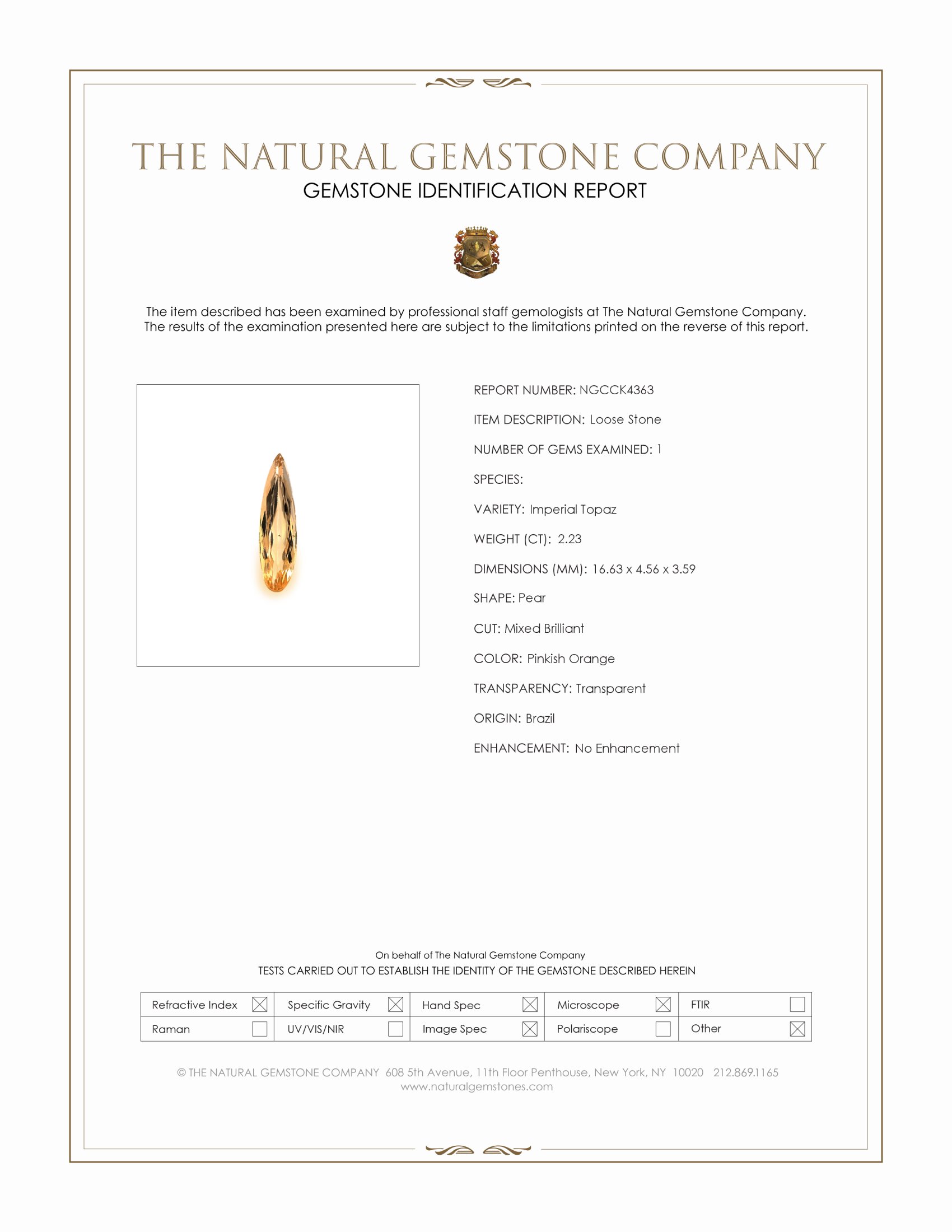 THE NATURAL GEMSTONE COMPANY
GEMSTONE IDENTIFICATION REPORT

The item described has been examined by professional staff gemologists at The Natural Gemstone Company. The results of the examination presented here are subject to the limitations printed on the reverse of this report.

REPORT NUMBER: NGCCK4363

ITEM DESCRIPTION: Loose Stone

NUMBER OF GEMS EXAMINED: 1

SPECIES:

VARIETY: Imperial Topaz

WEIGHT (CT): 2.23

DIMENSIONS (MM): 16.63 x 4.56 x 3.59

SHAPE: Pear

CUT: Mixed Brilliant

COLOR: Pinkish Orange

TRANSPARENCY: Transparent

ORIGIN: Brazil

ENHANCEMENT: No Enhancement

On behalf of The Natural Gemstone Company
TESTS CARRIED OUT TO ESTABLISH THE IDENTITY OF THE GEMSTONE DESCRIBED HEREIN

| Refractive Index ☒ | Specific Gravity ☒ | Hand Spec ☒ | Microscope ☒ | FTIR ☐ |
|---|---|---|---|---|
| Raman ☐ | UV/VIS/NIR ☐ | Image Spec ☒ | Polariscope ☐ | Other ☒ |

© THE NATURAL GEMSTONE COMPANY 608 5th Avenue, 11th Floor Penthouse, New York, NY 10020 212.869.1165
www.naturalgemstones.com